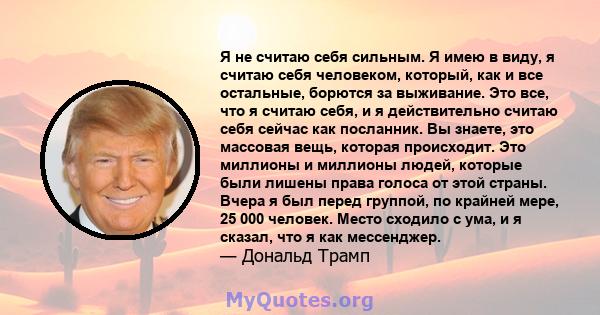 Я не считаю себя сильным. Я имею в виду, я считаю себя человеком, который, как и все остальные, борются за выживание. Это все, что я считаю себя, и я действительно считаю себя сейчас как посланник. Вы знаете, это массовая вещь, которая происходит. Это миллионы и миллионы людей, которые были лишены права голоса от этой страны. Вчера я был перед группой, по крайней мере, 25 000 человек. Место сходило с ума, и я сказал, что я как мессенджер.
— Дональд Трамп

MyQuotes.org